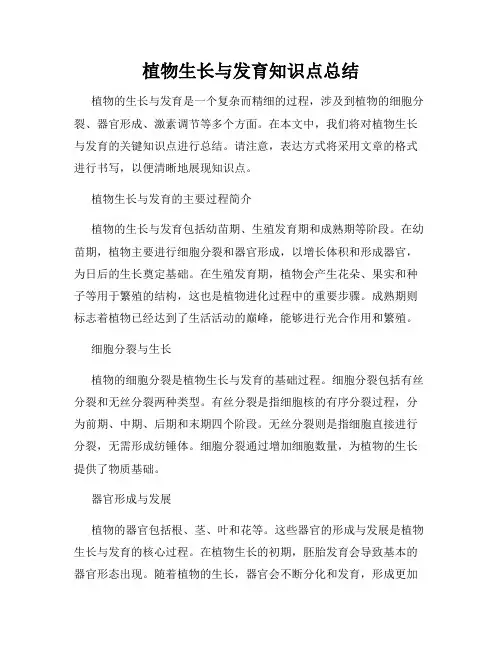 植物生长与发育知识点总结

植物的生长与发育是一个复杂而精细的过程，涉及到植物的细胞分裂、器官形成、激素调节等多个方面。在本文中，我们将对植物生长与发育的关键知识点进行总结。请注意，表达方式将采用文章的格式进行书写，以便清晰地展现知识点。

植物生长与发育的主要过程简介

植物的生长与发育包括幼苗期、生殖发育期和成熟期等阶段。在幼苗期，植物主要进行细胞分裂和器官形成，以增长体积和形成器官，为日后的生长奠定基础。在生殖发育期，植物会产生花朵、果实和种子等用于繁殖的结构，这也是植物进化过程中的重要步骤。成熟期则标志着植物已经达到了生活活动的巅峰，能够进行光合作用和繁殖。

细胞分裂与生长

植物的细胞分裂是植物生长与发育的基础过程。细胞分裂包括有丝分裂和无丝分裂两种类型。有丝分裂是指细胞核的有序分裂过程，分为前期、中期、后期和末期四个阶段。无丝分裂则是指细胞直接进行分裂，无需形成纺锤体。细胞分裂通过增加细胞数量，为植物的生长提供了物质基础。

器官形成与发展

植物的器官包括根、茎、叶和花等。这些器官的形成与发展是植物生长与发育的核心过程。在植物生长的初期，胚胎发育会导致基本的器官形态出现。随着植物的生长，器官会不断分化和发育，形成更加